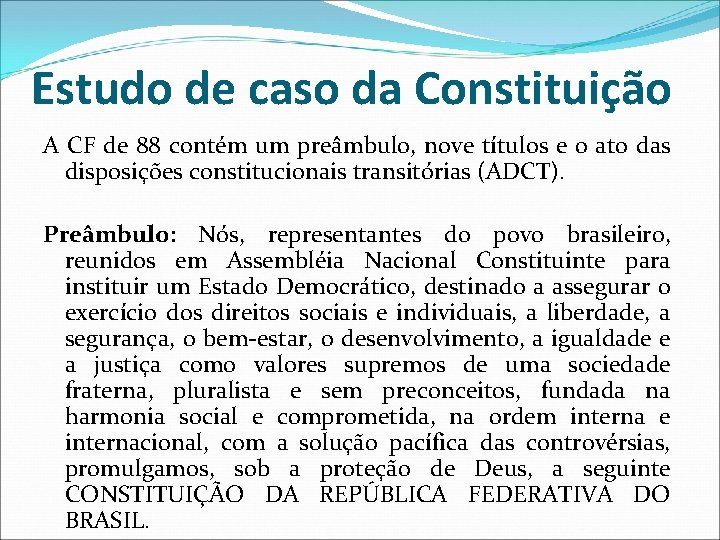 Estudo de caso da Constituição

A CF de 88 contém um preâmbulo, nove títulos e o ato das disposições constitucionais transitórias (ADCT).

Preâmbulo: Nós, representantes do povo brasileiro, reunidos em Assembléia Nacional Constituinte para instituir um Estado Democrático, destinado a assegurar o exercício dos direitos sociais e individuais, a liberdade, a segurança, o bem-estar, o desenvolvimento, a igualdade e a justiça como valores supremos de uma sociedade fraterna, pluralista e sem preconceitos, fundada na harmonia social e comprometida, na ordem interna e internacional, com a solução pacífica das controvérsias, promulgamos, sob a proteção de Deus, a seguinte CONSTITUIÇÃO DA REPÚBLICA FEDERATIVA DO BRASIL.